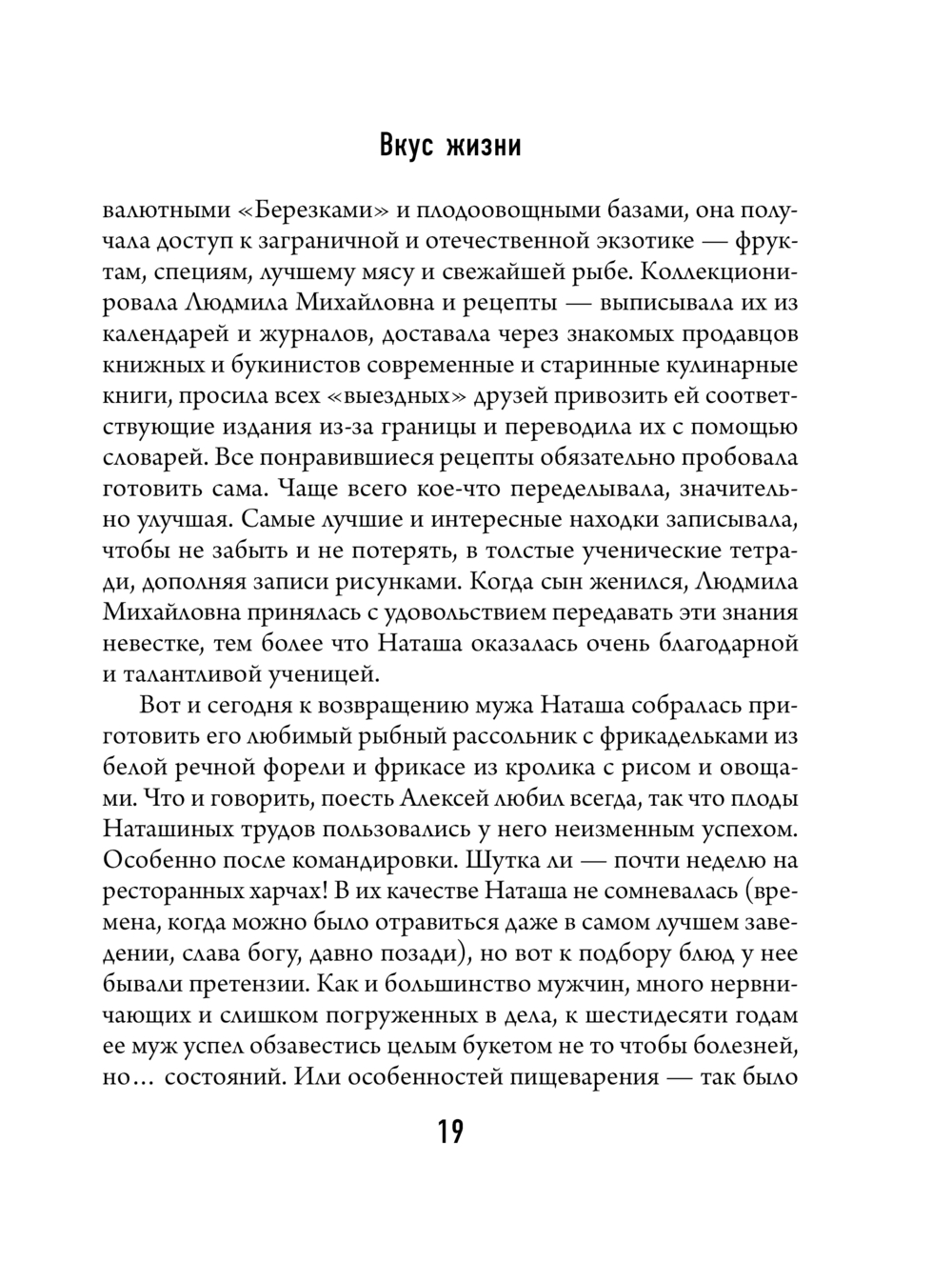 Вкус жизни

валютными «Березками» и плодоовощными базами, она получала доступ к заграничной и отечественной экзотике — фруктам, специям, лучшему мясу и свежайшей рыбе. Коллекционировала Людмила Михайловна и рецепты — выписывала их из календарей и журналов, доставала через знакомых продавцов книжных и букинистов современные и старинные кулинарные книги, просила всех «выездных» друзей привозить ей соответствующие издания из-за границы и переводила их с помощью словарей. Все понравившиеся рецепты обязательно пробовала готовить сама. Чаще всего кое-что переделывала, значительно улучшая. Самые лучшие и интересные находки записывала, чтобы не забыть и не потерять, в толстые ученические тетради, дополняя записи рисунками. Когда сын женился, Людмила Михайловна принялась с удовольствием передавать эти знания невестке, тем более что Наташа оказалась очень благодарной и талантливой ученицей.

Вот и сегодня к возвращению мужа Наташа собралась приготовить его любимый рыбный рассольник с фрикадельками из белой речной форели и фрикасе из кролика с рисом и овощами. Что и говорить, поесть Алексей любил всегда, так что плоды Наташиных трудов пользовались у него неизменным успехом. Особенно после командировки. Шутка ли — почти неделю на ресторанных харчах! В их качестве Наташа не сомневалась (времена, когда можно было отравиться даже в самом лучшем заведении, слава богу, давно позади), но вот к подбору блюд у нее бывали претензии. Как и большинство мужчин, много нервничающих и слишком погруженных в дела, к шестидесяти годам ее муж успел обзавестись целым букетом не то чтобы болезней, но… состояний. Или особенностей пищеварения — так было

19